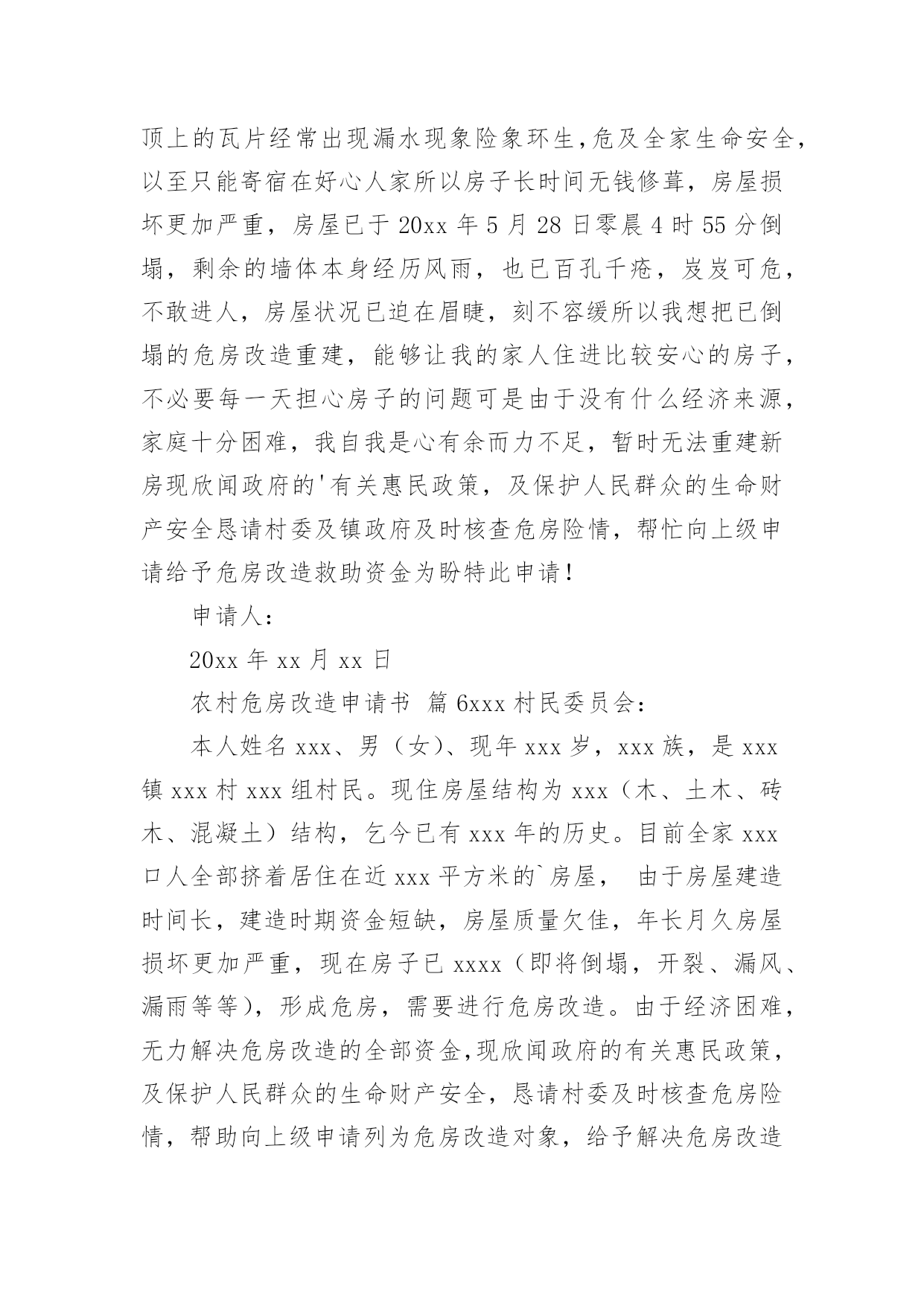 顶上的瓦片经常出现漏水现象险象环生,危及全家生命安全,以至只能寄宿在好心人家所以房子长时间无钱修葺，房屋损坏更加严重，房屋已于 20xx 年 5 月 28 日零晨 4 时 55 分倒塌，剩余的墙体本身经历风雨，也已百孔千疮，岌岌可危，不敢进人，房屋状况已迫在眉睫，刻不容缓所以我想把已倒塌的危房改造重建，能够让我的家人住进比较安心的房子，不必要每一天担心房子的问题可是由于没有什么经济来源，家庭十分困难，我自我是心有余而力不足，暂时无法重建新房现欣闻政府的'有关惠民政策，及保护人民群众的生命财产安全恳请村委及镇政府及时核查危房险情，帮忙向上级申请给予危房改造救助资金为盼特此申请！

申请人：

20xx 年 xx 月 xx 日

农村危房改造申请书 篇 6xxx 村民委员会：

本人姓名 xxx、男（女）、现年 xxx 岁，xxx 族，是 xxx 镇 xxx 村 xxx 组村民。现住房屋结构为 xxx（木、土木、砖木、混凝土）结构，乞今已有 xxx 年的历史。目前全家 xxx 口人全部挤着居住在近 xxx 平方米的`房屋， 由于房屋建造时间长，建造时期资金短缺，房屋质量欠佳，年长月久房屋损坏更加严重，现在房子已 xxxx（即将倒塌，开裂、漏风、漏雨等等），形成危房，需要进行危房改造。由于经济困难，无力解决危房改造的全部资金,现欣闻政府的有关惠民政策，及保护人民群众的生命财产安全，恳请村委及时核查危房险情，帮助向上级申请列为危房改造对象，给予解决危房改造